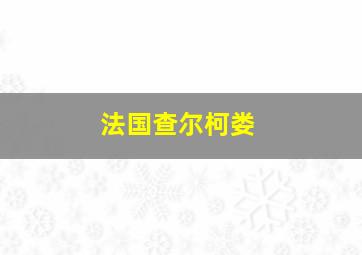 法国查尔柯娄